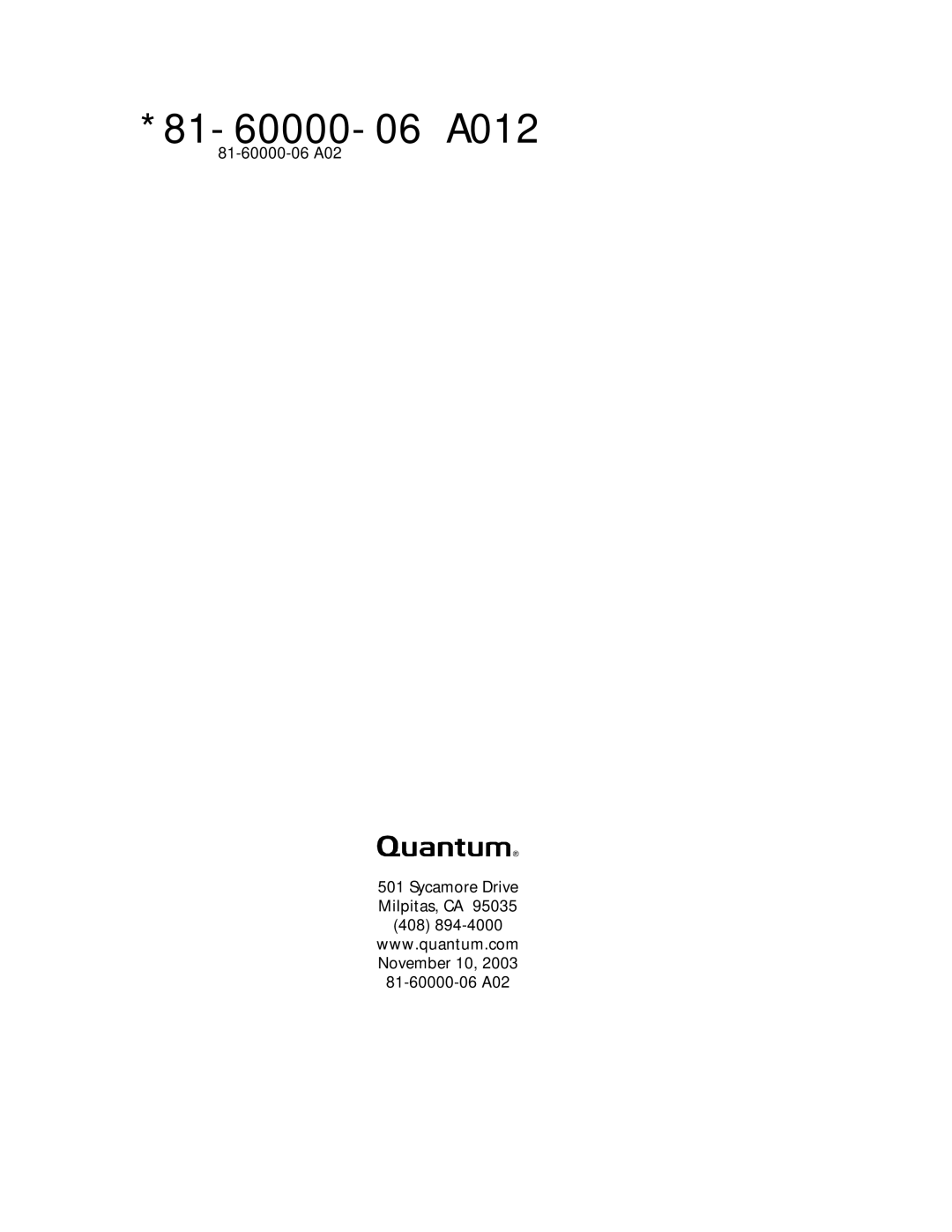 *81-60000-06 A012
81-60000-06 A02

Quantum®

501 Sycamore Drive
Milpitas, CA 95035
(408) 894-4000
www.quantum.com
November 10, 2003
81-60000-06 A02